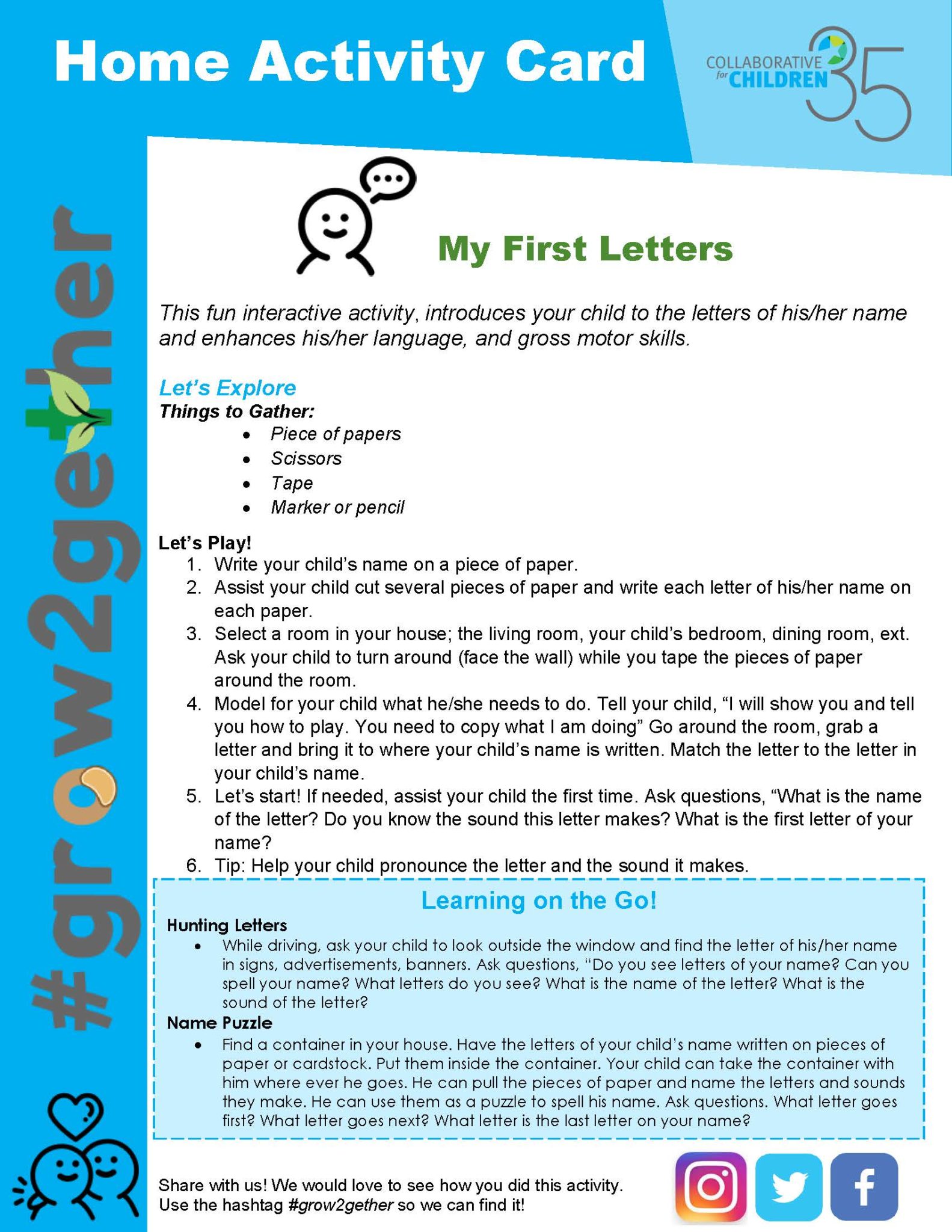 Home Activity Card

COLLABORATIVE for CHILDREN 35

#grow2gether

My First Letters

This fun interactive activity, introduces your child to the letters of his/her name and enhances his/her language, and gross motor skills.

Let's Explore
Things to Gather:
- Piece of papers
- Scissors
- Tape
- Marker or pencil

Let's Play!
1. Write your child's name on a piece of paper.
2. Assist your child cut several pieces of paper and write each letter of his/her name on each paper.
3. Select a room in your house; the living room, your child's bedroom, dining room, ext. Ask your child to turn around (face the wall) while you tape the pieces of paper around the room.
4. Model for your child what he/she needs to do. Tell your child, "I will show you and tell you how to play. You need to copy what I am doing" Go around the room, grab a letter and bring it to where your child's name is written. Match the letter to the letter in your child's name.
5. Let's start! If needed, assist your child the first time. Ask questions, "What is the name of the letter? Do you know the sound this letter makes? What is the first letter of your name?
6. Tip: Help your child pronounce the letter and the sound it makes.

Learning on the Go!
Hunting Letters
- While driving, ask your child to look outside the window and find the letter of his/her name in signs, advertisements, banners. Ask questions, "Do you see letters of your name? Can you spell your name? What letters do you see? What is the name of the letter? What is the sound of the letter?

Name Puzzle
- Find a container in your house. Have the letters of your child's name written on pieces of paper or cardstock. Put them inside the container. Your child can take the container with him where ever he goes. He can pull the pieces of paper and name the letters and sounds they make. He can use them as a puzzle to spell his name. Ask questions. What letter goes first? What letter goes next? What letter is the last letter on your name?

Share with us! We would love to see how you did this activity.
Use the hashtag #grow2gether so we can find it!